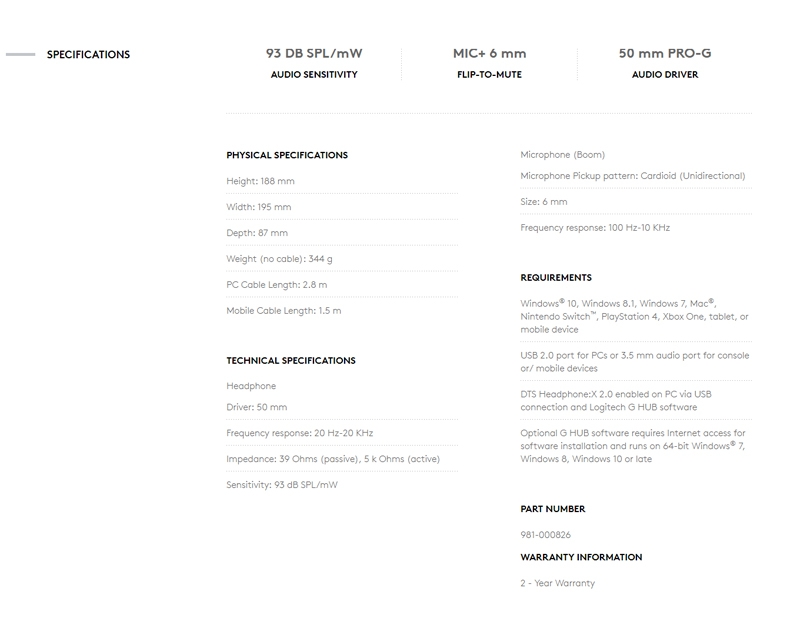 SPECIFICATIONS

93 DB SPL/mW
AUDIO SENSITIVITY

MIC+ 6 mm
FLIP-TO-MUTE

50 mm PRO-G
AUDIO DRIVER

PHYSICAL SPECIFICATIONS

Height: 188 mm

Width: 195 mm

Depth: 87 mm

Weight (no cable): 344 g

PC Cable Length: 2.8 m

Mobile Cable Length: 1.5 m

TECHNICAL SPECIFICATIONS

Headphone

Driver: 50 mm

Frequency response: 20 Hz-20 KHz

Impedance: 39 Ohms (passive), 5 k Ohms (active)

Sensitivity: 93 dB SPL/mW

Microphone (Boom)

Microphone Pickup pattern: Cardioid (Unidirectional)

Size: 6 mm

Frequency response: 100 Hz-10 KHz

REQUIREMENTS

Windows® 10, Windows 8.1, Windows 7, Mac®, Nintendo Switch™, PlayStation 4, Xbox One, tablet, or mobile device

USB 2.0 port for PCs or 3.5 mm audio port for console or/ mobile devices

DTS Headphone:X 2.0 enabled on PC via USB connection and Logitech G HUB software

Optional G HUB software requires Internet access for software installation and runs on 64-bit Windows® 7, Windows 8, Windows 10 or late

PART NUMBER

981-000826

WARRANTY INFORMATION

2 - Year Warranty